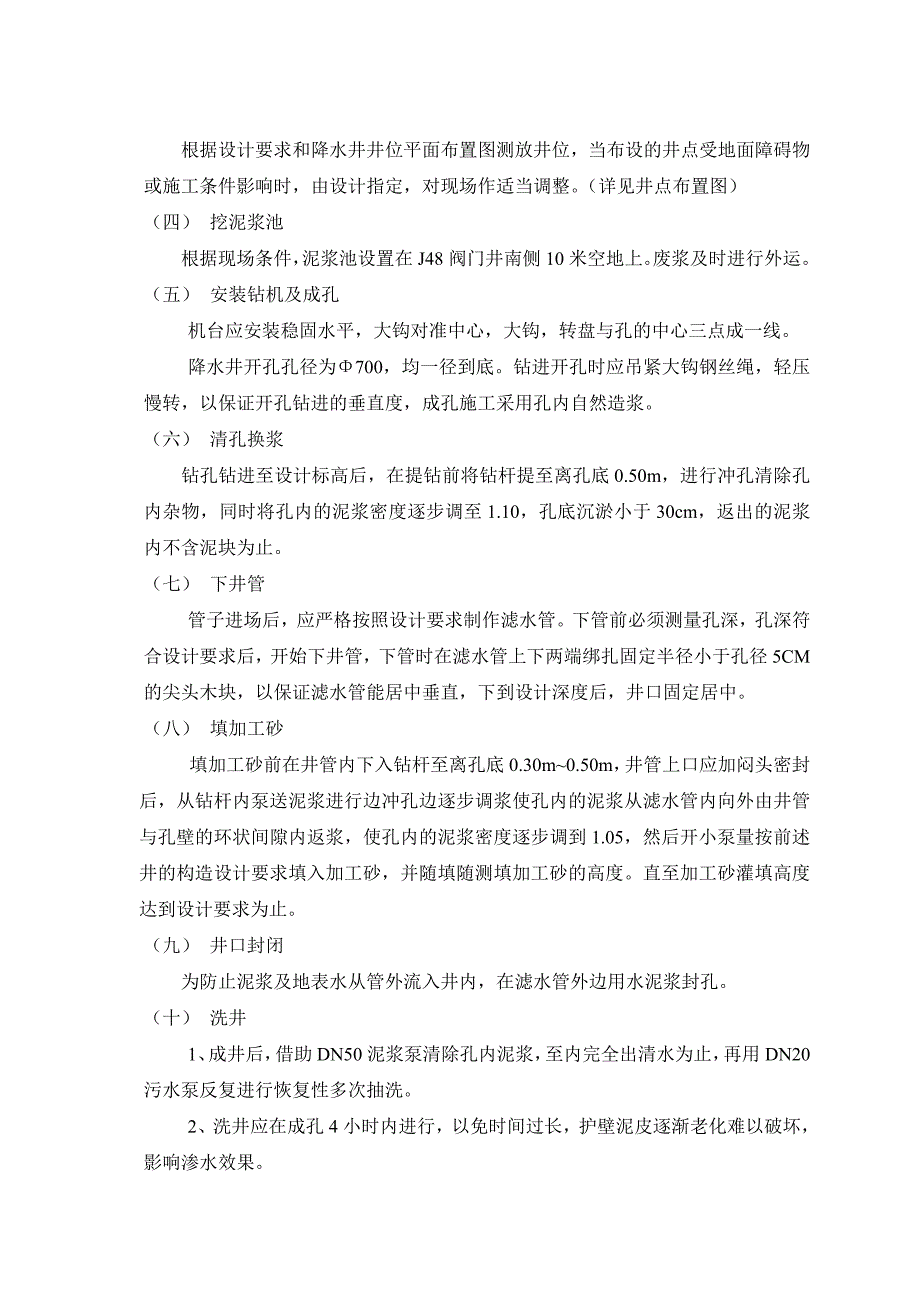 根据设计要求和降水井井位平面布置图测放井位，当布设的井点受地面障碍物或施工条件影响时，由设计指定，对现场作适当调整。（详见井点布置图）

（四） 挖泥浆池

根据现场条件，泥浆池设置在 J48 阀门井南侧 10 米空地上。废浆及时进行外运。

（五） 安装钻机及成孔

机台应安装稳固水平，大钩对准中心，大钩，转盘与孔的中心三点成一线。

降水井开孔孔径为Φ700，均一径到底。钻进开孔时应吊紧大钩钢丝绳，轻压慢转，以保证开孔钻进的垂直度，成孔施工采用孔内自然造浆。

（六） 清孔换浆

钻孔钻进至设计标高后，在提钻前将钻杆提至离孔底 0.50m，进行冲孔清除孔内杂物，同时将孔内的泥浆密度逐步调至 1.10，孔底沉淤小于 30cm，返出的泥浆内不含泥块为止。

（七） 下井管

管子进场后，应严格按照设计要求制作滤水管。下管前必须测量孔深，孔深符合设计要求后，开始下井管，下管时在滤水管上下两端绑扎固定半径小于孔径 5CM 的尖头木块，以保证滤水管能居中垂直，下到设计深度后，井口固定居中。

（八） 填加工砂

填加工砂前在井管内下入钻杆至离孔底 0.30m~0.50m，井管上口应加闷头密封后，从钻杆内泵送泥浆进行边冲孔边逐步调浆使孔内的泥浆从滤水管内向外由井管与孔壁的环状间隙内返浆，使孔内的泥浆密度逐步调到 1.05，然后开小泵量按前述井的构造设计要求填入加工砂，并随填随测填加工砂的高度。直至加工砂灌填高度达到设计要求为止。

（九） 井口封闭

为防止泥浆及地表水从管外流入井内，在滤水管外边用水泥浆封孔。

（十） 洗井

1、成井后，借助 DN50 泥浆泵清除孔内泥浆，至内完全出清水为止，再用 DN20 污水泵反复进行恢复性多次抽洗。

2、洗井应在成孔 4 小时内进行，以免时间过长，护壁泥皮逐渐老化难以破坏，影响渗水效果。